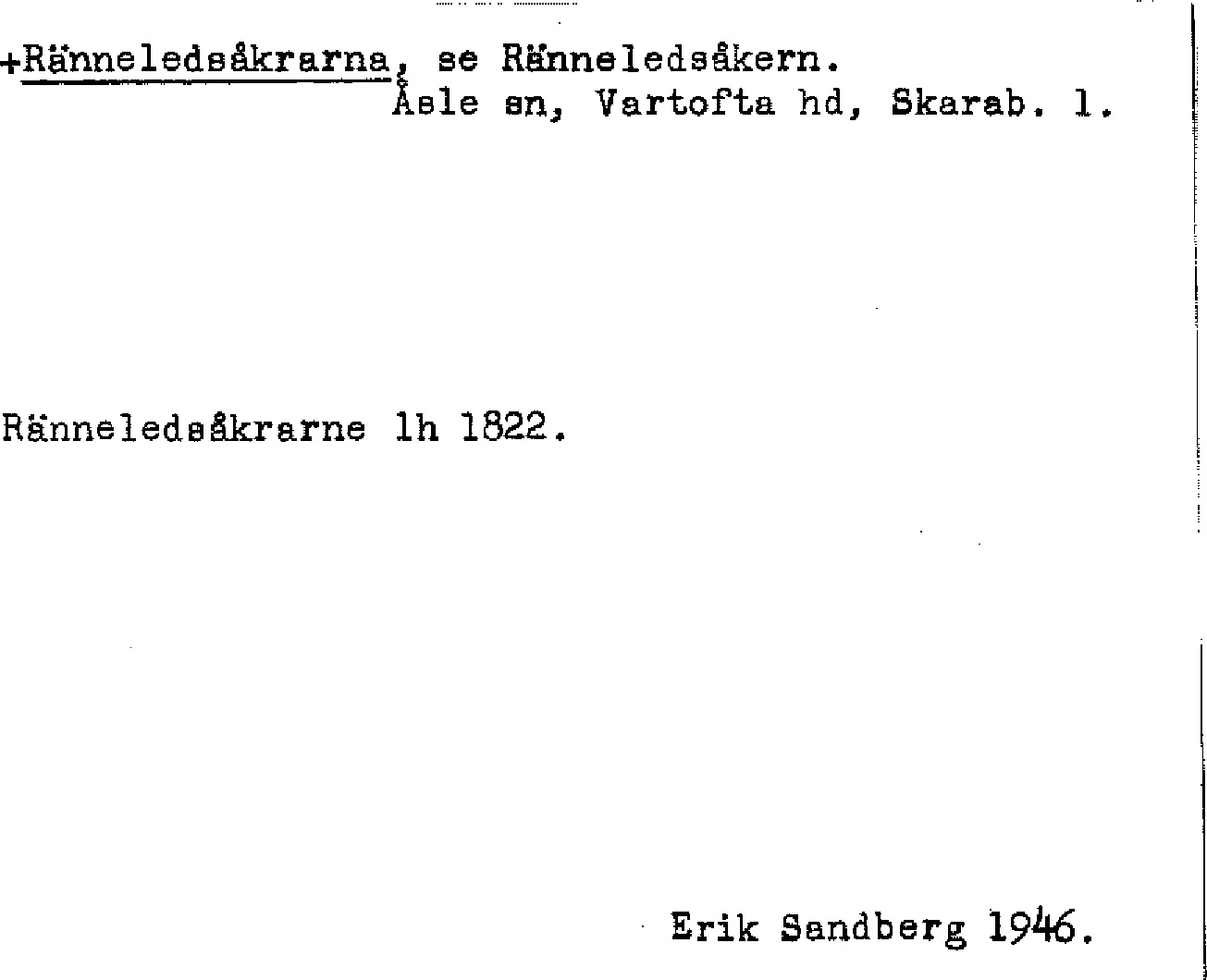 +Ränneledsåkrarna, se Ränneledsåkern.
Åsle sn, Vartofta hd, Skarab. l.

Ränneledsåkrarne lh 1822.

Erik Sandberg 1946.